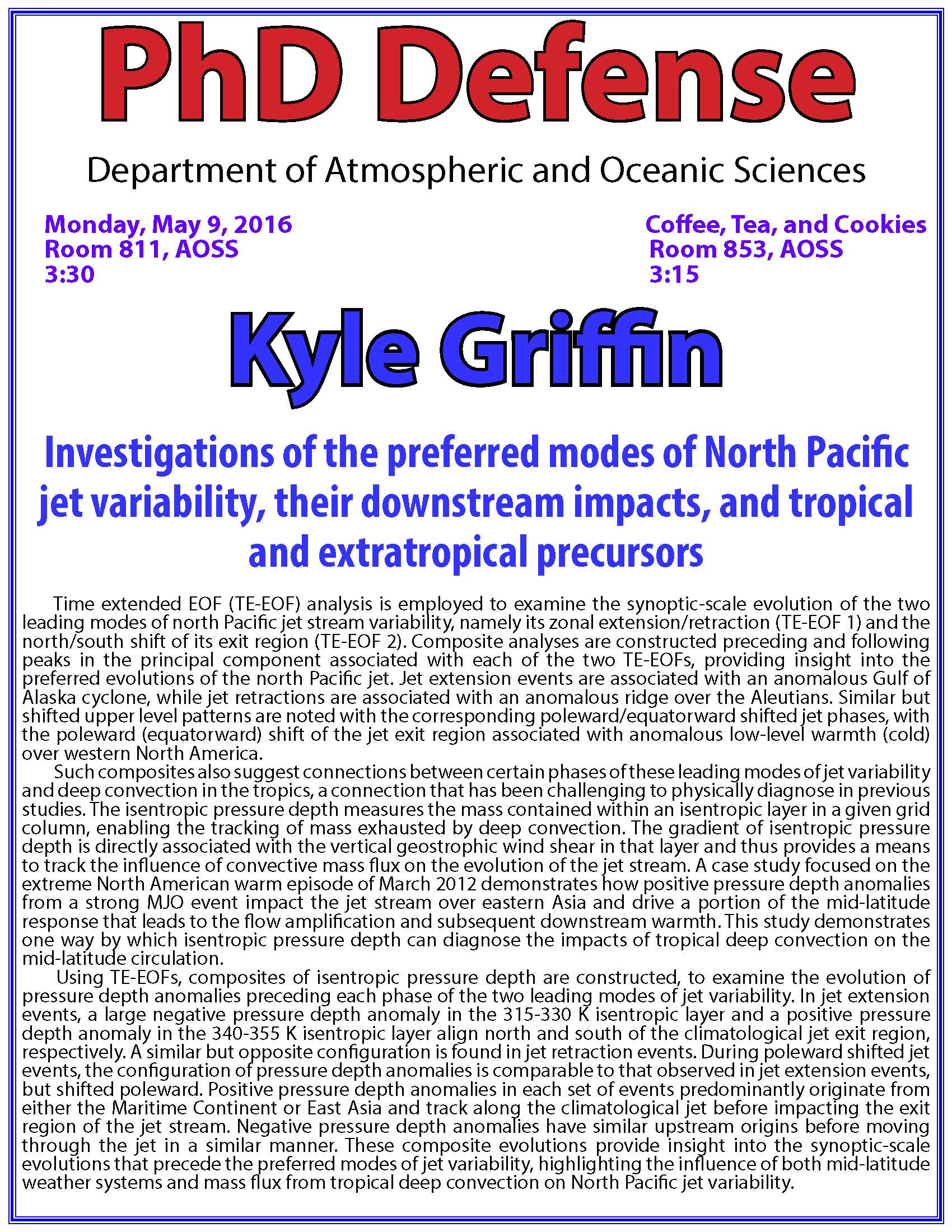 PhD Defense

Department of Atmospheric and Oceanic Sciences

Monday, May 9, 2016
Room 811, AOSS
3:30

Coffee, Tea, and Cookies
Room 853, AOSS
3:15

Kyle Griffin

Investigations of the preferred modes of North Pacific jet variability, their downstream impacts, and tropical and extratropical precursors

Time extended EOF (TE-EOF) analysis is employed to examine the synoptic-scale evolution of the two leading modes of north Pacific jet stream variability, namely its zonal extension/retraction (TE-EOF 1) and the north/south shift of its exit region (TE-EOF 2). Composite analyses are constructed preceding and following peaks in the principal component associated with each of the two TE-EOFs, providing insight into the preferred evolutions of the north Pacific jet. Jet extension events are associated with an anomalous Gulf of Alaska cyclone, while jet retractions are associated with an anomalous ridge over the Aleutians. Similar but shifted upper level patterns are noted with the corresponding poleward/equatorward shifted jet phases, with the poleward (equatorward) shift of the jet exit region associated with anomalous low-level warmth (cold) over western North America.

Such composites also suggest connections between certain phases of these leading modes of jet variability and deep convection in the tropics, a connection that has been challenging to physically diagnose in previous studies. The isentropic pressure depth measures the mass contained within an isentropic layer in a given grid column, enabling the tracking of mass exhausted by deep convection. The gradient of isentropic pressure depth is directly associated with the vertical geostrophic wind shear in that layer and thus provides a means to track the influence of convective mass flux on the evolution of the jet stream. A case study focused on the extreme North American warm episode of March 2012 demonstrates how positive pressure depth anomalies from a strong MJO event impact the jet stream over eastern Asia and drive a portion of the mid-latitude response that leads to the flow amplification and subsequent downstream warmth. This study demonstrates one way by which isentropic pressure depth can diagnose the impacts of tropical deep convection on the mid-latitude circulation.

Using TE-EOFs, composites of isentropic pressure depth are constructed, to examine the evolution of pressure depth anomalies preceding each phase of the two leading modes of jet variability. In jet extension events, a large negative pressure depth anomaly in the 315-330 K isentropic layer and a positive pressure depth anomaly in the 340-355 K isentropic layer align north and south of the climatological jet exit region, respectively. A similar but opposite configuration is found in jet retraction events. During poleward shifted jet events, the configuration of pressure depth anomalies is comparable to that observed in jet extension events, but shifted poleward. Positive pressure depth anomalies in each set of events predominantly originate from either the Maritime Continent or East Asia and track along the climatological jet before impacting the exit region of the jet stream. Negative pressure depth anomalies have similar upstream origins before moving through the jet in a similar manner. These composite evolutions provide insight into the synoptic-scale evolutions that precede the preferred modes of jet variability, highlighting the influence of both mid-latitude weather systems and mass flux from tropical deep convection on North Pacific jet variability.